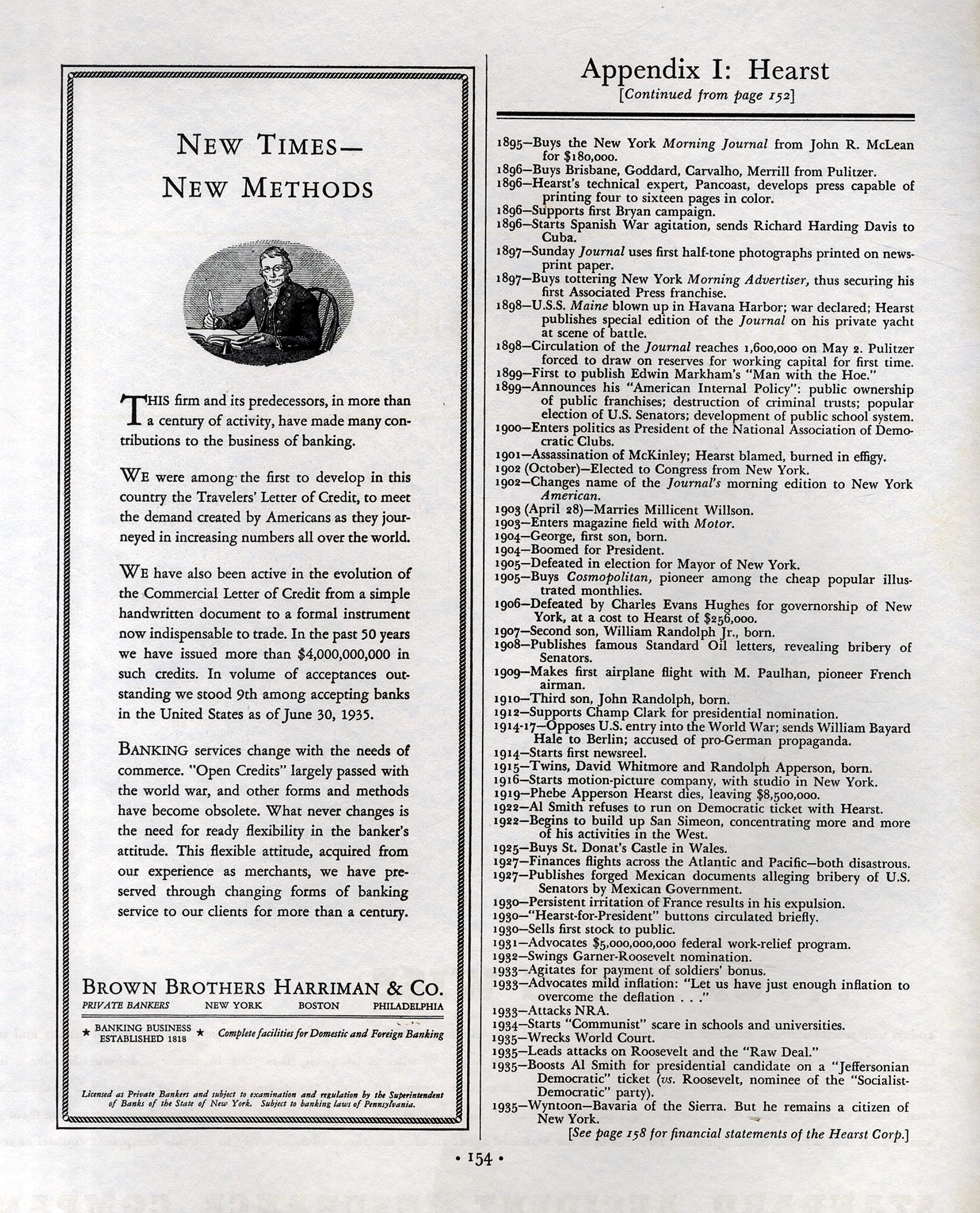 NEW TIMES—
NEW METHODS

THIS firm and its predecessors, in more than a century of activity, have made many contributions to the business of banking.

WE were among the first to develop in this country the Travelers' Letter of Credit, to meet the demand created by Americans as they journeyed in increasing numbers all over the world.

WE have also been active in the evolution of the Commercial Letter of Credit from a simple handwritten document to a formal instrument now indispensable to trade. In the past 50 years we have issued more than $4,000,000,000 in such credits. In volume of acceptances outstanding we stood 9th among accepting banks in the United States as of June 30, 1935.

BANKING services change with the needs of commerce. "Open Credits" largely passed with the world war, and other forms and methods have become obsolete. What never changes is the need for ready flexibility in the banker's attitude. This flexible attitude, acquired from our experience as merchants, we have preserved through changing forms of banking service to our clients for more than a century.

BROWN BROTHERS HARRIMAN & CO.
PRIVATE BANKERS NEW YORK BOSTON PHILADELPHIA

★ BANKING BUSINESS ESTABLISHED 1818 ★ Complete facilities for Domestic and Foreign Banking

Licensed as Private Bankers and subject to examination and regulation by the Superintendent of Banks of the State of New York. Subject to banking laws of Pennsylvania.

Appendix I: Hearst
[Continued from page 152]

1895—Buys the New York Morning Journal from John R. McLean for $180,000.
1896—Buys Brisbane, Goddard, Carvalho, Merrill from Pulitzer.
1896—Hearst's technical expert, Pancoast, develops press capable of printing four to sixteen pages in color.
1896—Supports first Bryan campaign.
1896—Starts Spanish War agitation, sends Richard Harding Davis to Cuba.
1897—Sunday Journal uses first half-tone photographs printed on newsprint paper.
1897—Buys tottering New York Morning Advertiser, thus securing his first Associated Press franchise.
1898—U.S.S. Maine blown up in Havana Harbor; war declared; Hearst publishes special edition of the Journal on his private yacht at scene of battle.
1898—Circulation of the Journal reaches 1,600,000 on May 2. Pulitzer forced to draw on reserves for working capital for first time.
1899—First to publish Edwin Markham's "Man with the Hoe."
1899—Announces his "American Internal Policy": public ownership of public franchises; destruction of criminal trusts; popular election of U.S. Senators; development of public school system.
1900—Enters politics as President of the National Association of Democratic Clubs.
1901—Assassination of McKinley; Hearst blamed, burned in effigy.
1902 (October)—Elected to Congress from New York.
1902—Changes name of the Journal's morning edition to New York American.
1903 (April 28)—Marries Millicent Willson.
1903—Enters magazine field with Motor.
1904—George, first son, born.
1904—Boomed for President.
1905—Defeated in election for Mayor of New York.
1905—Buys Cosmopolitan, pioneer among the cheap popular illustrated monthlies.
1906—Defeated by Charles Evans Hughes for governorship of New York, at a cost to Hearst of $256,000.
1907—Second son, William Randolph Jr., born.
1908—Publishes famous Standard Oil letters, revealing bribery of Senators.
1909—Makes first airplane flight with M. Paulhan, pioneer French airman.
1910—Third son, John Randolph, born.
1912—Supports Champ Clark for presidential nomination.
1914-17—Opposes U.S. entry into the World War; sends William Bayard Hale to Berlin; accused of pro-German propaganda.
1914—Starts first newsreel.
1915—Twins, David Whitmore and Randolph Apperson, born.
1916—Starts motion-picture company, with studio in New York.
1919—Phebe Apperson Hearst dies, leaving $8,500,000.
1922—Al Smith refuses to run on Democratic ticket with Hearst.
1922—Begins to build up San Simeon, concentrating more and more of his activities in the West.
1925—Buys St. Donat's Castle in Wales.
1927—Finances flights across the Atlantic and Pacific—both disastrous.
1927—Publishes forged Mexican documents alleging bribery of U.S. Senators by Mexican Government.
1930—Persistent irritation of France results in his expulsion.
1930—"Hearst-for-President" buttons circulated briefly.
1930—Sells first stock to public.
1931—Advocates $5,000,000,000 federal work-relief program.
1932—Swings Garner-Roosevelt nomination.
1933—Agitates for payment of soldiers' bonus.
1933—Advocates mild inflation: "Let us have just enough inflation to overcome the deflation . . ."
1933—Attacks NRA.
1934—Starts "Communist" scare in schools and universities.
1935—Wrecks World Court.
1935—Leads attacks on Roosevelt and the "Raw Deal."
1935—Boosts Al Smith for presidential candidate on a "Jeffersonian Democratic" ticket (vs. Roosevelt, nominee of the "Socialist-Democratic" party).
1935—Wyntoon—Bavaria of the Sierra. But he remains a citizen of New York.
[See page 158 for financial statements of the Hearst Corp.]

• 154 •